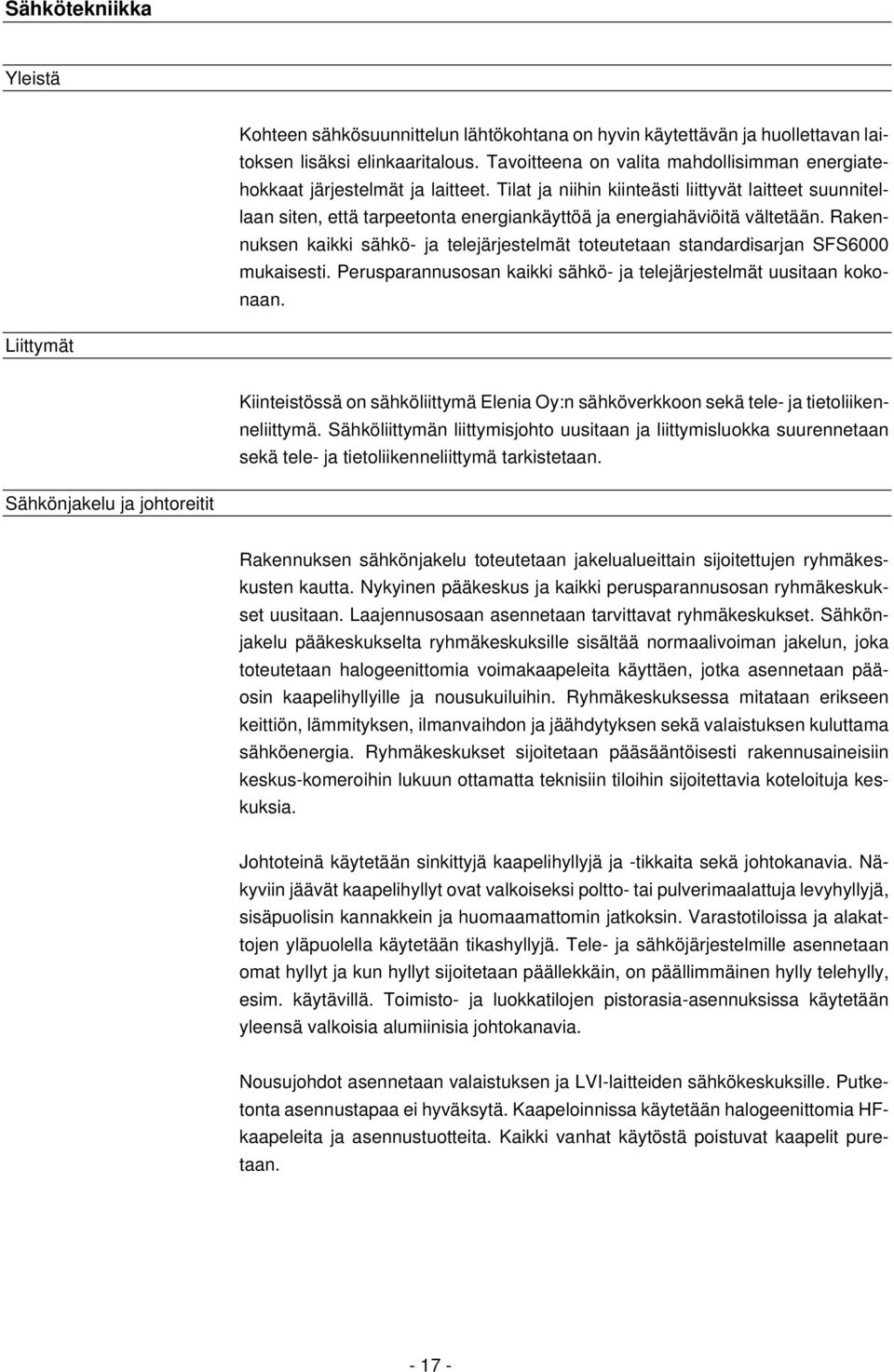 Sähkötekniikka

Yleistä

Kohteen sähkösuunnittelun lähtökohtana on hyvin käytettävän ja huollettavan laitoksen lisäksi elinkaaritalous. Tavoitteena on valita mahdollisimman energiatehokkaat järjestelmät ja laitteet. Tilat ja niihin kiinteästi liittyvät laitteet suunnitellaan siten, että tarpeetonta energiankäyttöä ja energiahäviöitä vältetään. Rakennuksen kaikki sähkö- ja telejärjestelmät toteutetaan standardisarjan SFS6000 mukaisesti. Perusparannusosan kaikki sähkö- ja telejärjestelmät uusitaan kokonaan.

Liittymät

Kiinteistössä on sähköliittymä Elenia Oy:n sähköverkkoon sekä tele- ja tietoliikenneliittymä. Sähköliittymän liittymisjohto uusitaan ja liittymisluokka suurennetaan sekä tele- ja tietoliikenneliittymä tarkistetaan.

Sähkönjakelu ja johtoreitit

Rakennuksen sähkönjakelu toteutetaan jakelualueittain sijoitettujen ryhmäkeskusten kautta. Nykyinen pääkeskus ja kaikki perusparannusosan ryhmäkeskukset uusitaan. Laajennusosaan asennetaan tarvittavat ryhmäkeskukset. Sähkönjakelu pääkeskukselta ryhmäkeskuksille sisältää normaalivoiman jakelun, joka toteutetaan halogeenittomia voimakaapeleita käyttäen, jotka asennetaan pääosin kaapelihyllyille ja nousukuiluihin. Ryhmäkeskuksessa mitataan erikseen keittiön, lämmityksen, ilmanvaihdon ja jäähdytyksen sekä valaistuksen kuluttama sähköenergia. Ryhmäkeskukset sijoitetaan pääsääntöisesti rakennusaineisiin keskus-komeroihin lukuun ottamatta teknisiin tiloihin sijoitettavia koteloituja keskuksia.

Johtoteinä käytetään sinkittyjä kaapelihyllyjä ja -tikkaita sekä johtokanavia. Näkyviin jäävät kaapelihyllyt ovat valkoiseksi poltto- tai pulverimaalattuja levyhyllyjä, sisäpuolisin kannakkein ja huomaamattomin jatkoksin. Varastotiloissa ja alakattojen yläpuolella käytetään tikashyllyjä. Tele- ja sähköjärjestelmille asennetaan omat hyllyt ja kun hyllyt sijoitetaan päällekkäin, on päällimmäinen hylly telehylly, esim. käytävillä. Toimisto- ja luokkatilojen pistorasia-asennuksissa käytetään yleensä valkoisia alumiinisia johtokanavia.

Nousujohdot asennetaan valaistuksen ja LVI-laitteiden sähkökeskuksille. Putketonta asennustapaa ei hyväksytä. Kaapeloinnissa käytetään halogeenittomia HF-kaapeleita ja asennustuotteita. Kaikki vanhat käytöstä poistuvat kaapelit puretaan.

- 17 -